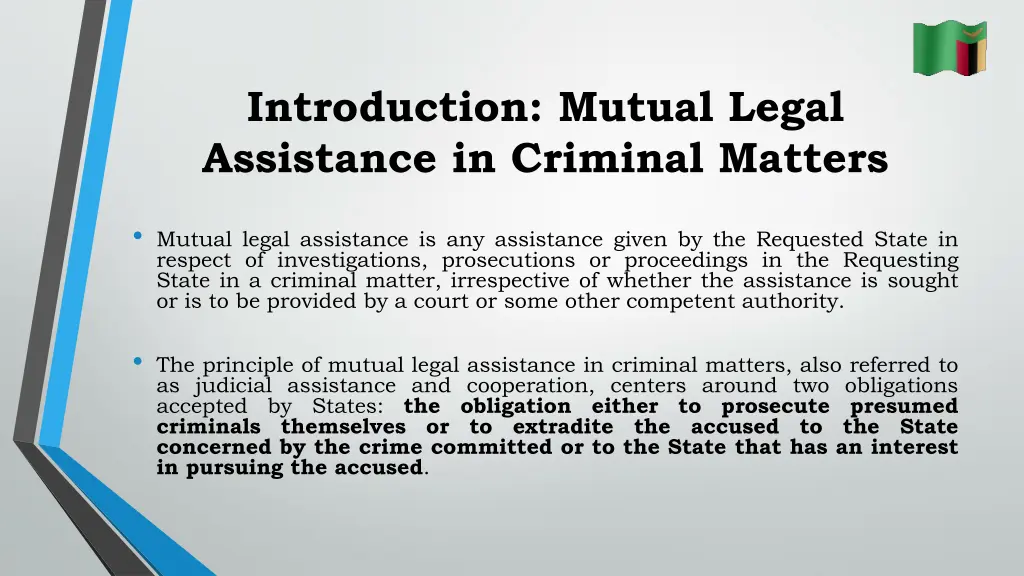 Introduction: Mutual Legal Assistance in Criminal Matters

• Mutual legal assistance is any assistance given by the Requested State in respect of investigations, prosecutions or proceedings in the Requesting State in a criminal matter, irrespective of whether the assistance is sought or is to be provided by a court or some other competent authority.

• The principle of mutual legal assistance in criminal matters, also referred to as judicial assistance and cooperation, centers around two obligations accepted by States: the obligation either to prosecute presumed criminals themselves or to extradite the accused to the State concerned by the crime committed or to the State that has an interest in pursuing the accused.